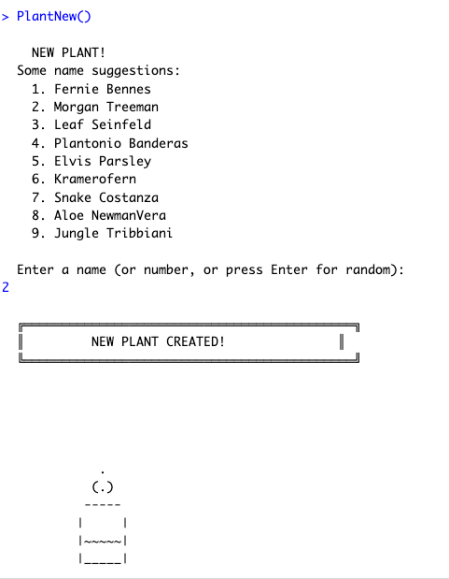 > PlantNew()

NEW PLANT!
Some name suggestions:
1. Fernie Bennes
2. Morgan Treeman
3. Leaf Seinfeld
4. Plantonio Banderas
5. Elvis Parsley
6. Kramerofern
7. Snake Costanza
8. Aloe NewmanVera
9. Jungle Tribbiani

Enter a name (or number, or press Enter for random):
2

NEW PLANT CREATED!

.
(.)
-----
| |
|~~~~~|
|_____|